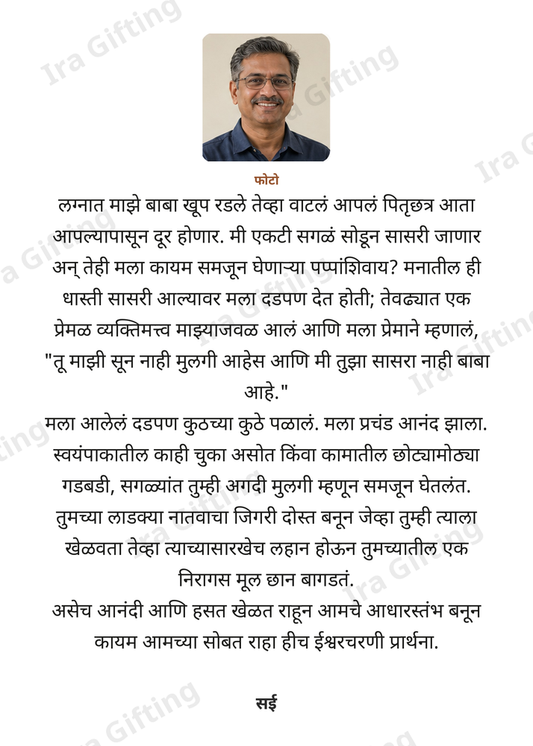 फोटो

लग्नात माझे बाबा खूप रडले तेव्हा वाटलं आपलं पितृछत्र आता आपल्यापासून दूर होणार. मी एकटी सगळं सोडून सासरी जाणार अन् तेही मला कायम समजून घेणाऱ्या पप्पांशिवाय? मनातील ही धास्ती सासरी आल्यावर मला दडपण देत होती; तेवढ्यात एक प्रेमळ व्यक्तिमत्त्व माझ्याजवळ आलं आणि मला प्रेमाने म्हणालं, "तू माझी सून नाही मुलगी आहेस आणि मी तुझा सासरा नाही बाबा आहे."

मला आलेलं दडपण कुठच्या कुठे पळालं. मला प्रचंड आनंद झाला. स्वयंपाकातील काही चुका असोत किंवा कामातील छोट्यामोठ्या गडबडी, सगळ्यांत तुम्ही अगदी मुलगी म्हणून समजून घेतलंत. तुमच्या लाडक्या नातवाचा जिगरी दोस्त बनून जेव्हा तुम्ही त्याला खेळवता तेव्हा त्याच्यासारखेच लहान होऊन तुमच्यातील एक निरागस मूल छान बागडतं.

असेच आनंदी आणि हसत खेळत राहून आमचे आधारस्तंभ बनून कायम आमच्या सोबत राहा हीच ईश्वरचरणी प्रार्थना.

सई

Ira Gifting